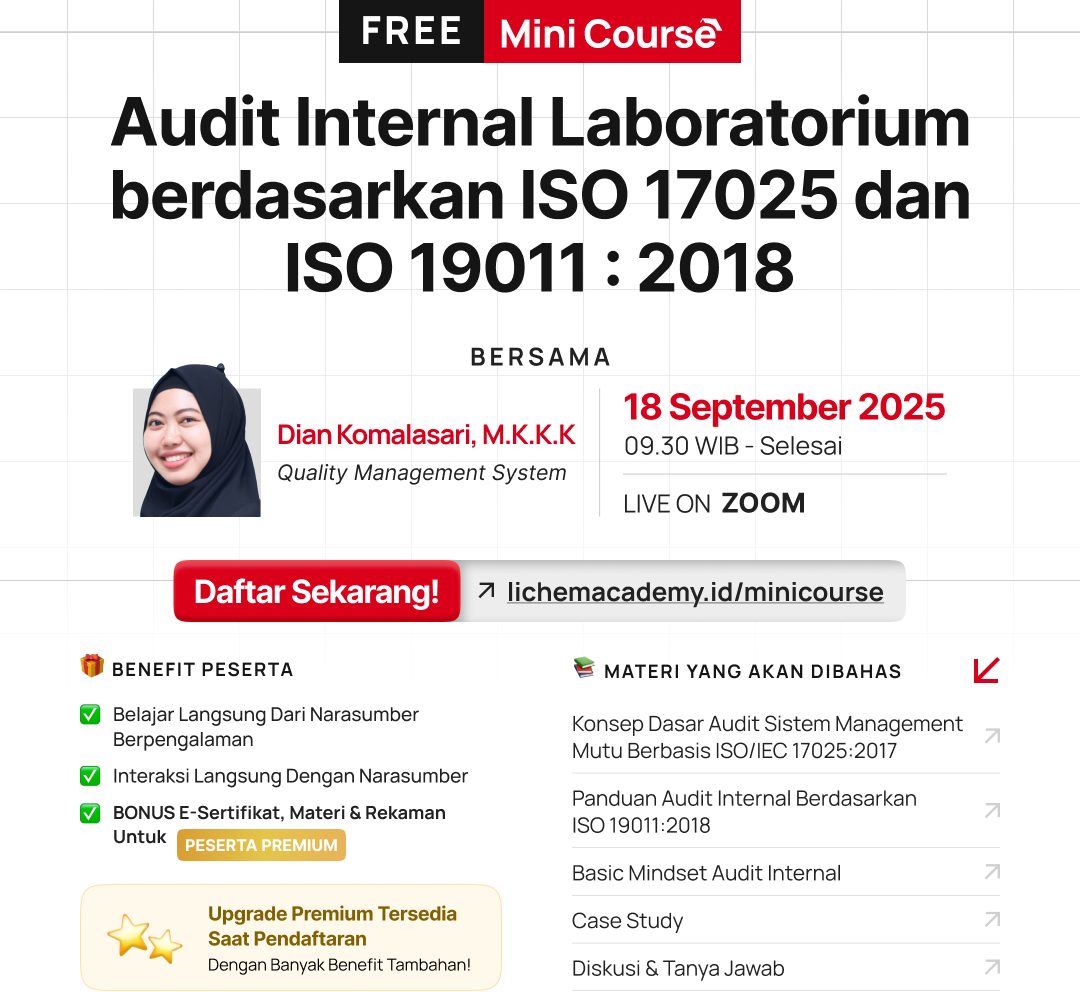 FREE Mini Course

Audit Internal Laboratorium berdasarkan ISO 17025 dan ISO 19011 : 2018

BERSAMA

Dian Komalasari, M.K.K.K
Quality Management System

18 September 2025
09.30 WIB - Selesai

LIVE ON ZOOM

Daftar Sekarang! lichemacademy.id/minicourse

BENEFIT PESERTA

Belajar Langsung Dari Narasumber Berpengalaman

Interaksi Langsung Dengan Narasumber

BONUS E-Sertifikat, Materi & Rekaman Untuk PESERTA PREMIUM

Upgrade Premium Tersedia Saat Pendaftaran
Dengan Banyak Benefit Tambahan!

MATERI YANG AKAN DIBAHAS

Konsep Dasar Audit Sistem Management Mutu Berbasis ISO/IEC 17025:2017

Panduan Audit Internal Berdasarkan ISO 19011:2018

Basic Mindset Audit Internal

Case Study

Diskusi & Tanya Jawab